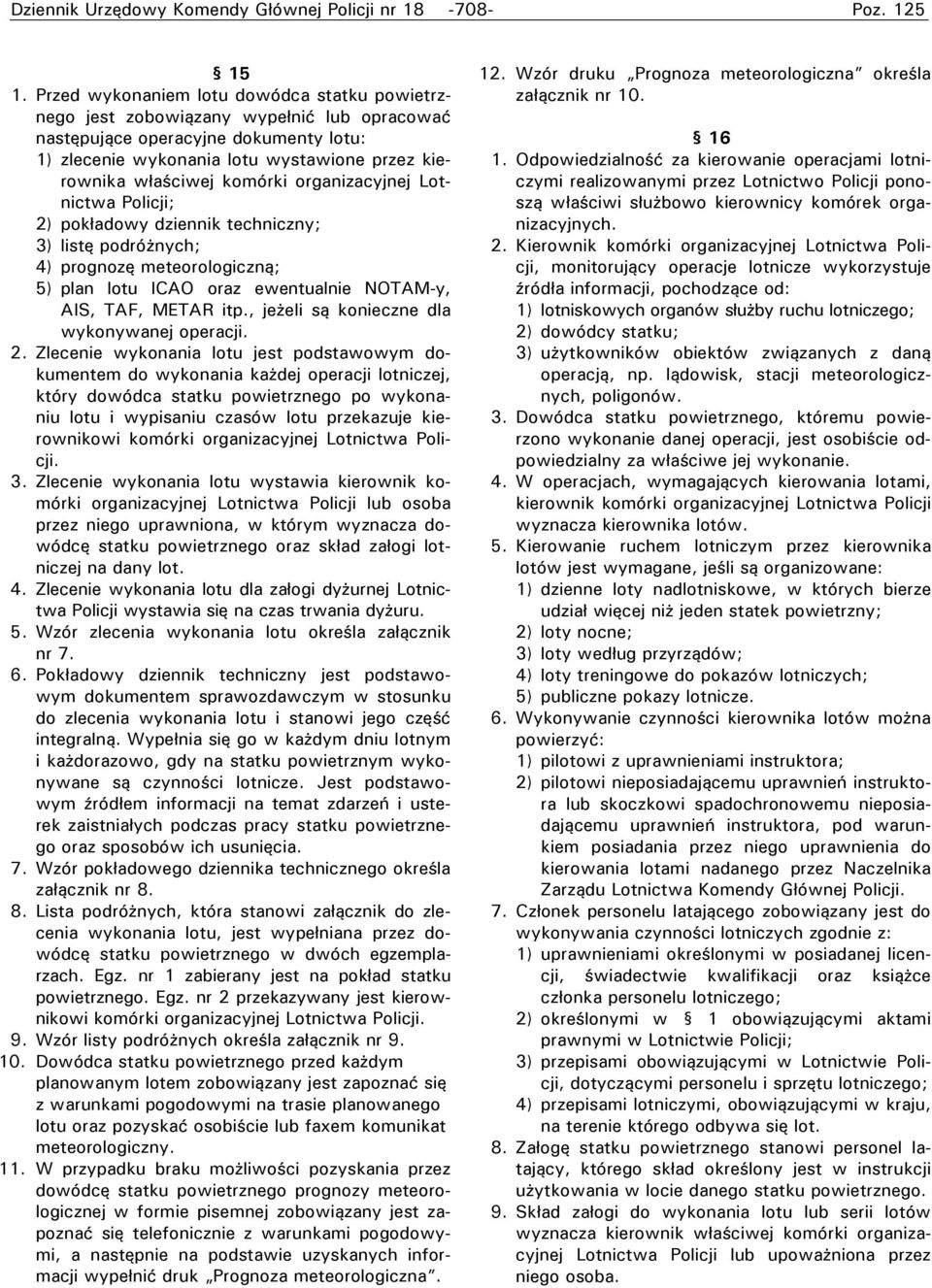 Dziennik Urzędowy Komendy Głównej Policji nr 18 -708- Poz. 125

§ 15

1. Przed wykonaniem lotu dowódca statku powietrznego jest zobowiązany wypełnić lub opracować następujące operacyjne dokumenty lotu:
1) zlecenie wykonania lotu wystawione przez kierownika właściwej komórki organizacyjnej Lotnictwa Policji;
2) pokładowy dziennik techniczny;
3) listę podróżnych;
4) prognozę meteorologiczną;
5) plan lotu ICAO oraz ewentualnie NOTAM-y, AIS, TAF, METAR itp., jeżeli są konieczne dla wykonywanej operacji.
2. Zlecenie wykonania lotu jest podstawowym dokumentem do wykonania każdej operacji lotniczej, który dowódca statku powietrznego po wykonaniu lotu i wypisaniu czasów lotu przekazuje kierownikowi komórki organizacyjnej Lotnictwa Policji.
3. Zlecenie wykonania lotu wystawia kierownik komórki organizacyjnej Lotnictwa Policji lub osoba przez niego uprawniona, w którym wyznacza dowódcę statku powietrznego oraz skład załogi lotniczej na dany lot.
4. Zlecenie wykonania lotu dla załogi dyżurnej Lotnictwa Policji wystawia się na czas trwania dyżuru.
5. Wzór zlecenia wykonania lotu określa załącznik nr 7.
6. Pokładowy dziennik techniczny jest podstawowym dokumentem sprawozdawczym w stosunku do zlecenia wykonania lotu i stanowi jego część integralną. Wypełnia się go w każdym dniu lotnym i każdorazowo, gdy na statku powietrznym wykonywane są czynności lotnicze. Jest podstawowym źródłem informacji na temat zdarzeń i usterek zaistniałych podczas pracy statku powietrznego oraz sposobów ich usunięcia.
7. Wzór pokładowego dziennika technicznego określa załącznik nr 8.
8. Lista podróżnych, która stanowi załącznik do zlecenia wykonania lotu, jest wypełniana przez dowódcę statku powietrznego w dwóch egzemplarzach. Egz. nr 1 zabierany jest na pokład statku powietrznego. Egz. nr 2 przekazywany jest kierownikowi komórki organizacyjnej Lotnictwa Policji.
9. Wzór listy podróżnych określa załącznik nr 9.
10. Dowódca statku powietrznego przed każdym planowanym lotem zobowiązany jest zapoznać się z warunkami pogodowymi na trasie planowanego lotu oraz pozyskać osobiście lub faxem komunikat meteorologiczny.
11. W przypadku braku możliwości pozyskania przez dowódcę statku powietrznego prognozy meteorologicznej w formie pisemnej zobowiązany jest zapoznać się telefonicznie z warunkami pogodowymi, a następnie na podstawie uzyskanych informacji wypełnić druk „Prognoza meteorologiczna”.
12. Wzór druku „Prognoza meteorologiczna” określa załącznik nr 10.

§ 16

1. Odpowiedzialność za kierowanie operacjami lotniczymi realizowanymi przez Lotnictwo Policji ponoszą właściwi służbowo kierownicy komórek organizacyjnych.
2. Kierownik komórki organizacyjnej Lotnictwa Policji, monitorujący operacje lotnicze wykorzystuje źródła informacji, pochodzące od:
1) lotniskowych organów służby ruchu lotniczego;
2) dowódcy statku;
3) użytkowników obiektów związanych z daną operacją, np. lądowisk, stacji meteorologicznych, poligonów.
3. Dowódca statku powietrznego, któremu powierzono wykonanie danej operacji, jest osobiście odpowiedzialny za właściwe jej wykonanie.
4. W operacjach, wymagających kierowania lotami, kierownik komórki organizacyjnej Lotnictwa Policji wyznacza kierownika lotów.
5. Kierowanie ruchem lotniczym przez kierownika lotów jest wymagane, jeśli są organizowane:
1) dzienne loty nadlotniskowe, w których bierze udział więcej niż jeden statek powietrzny;
2) loty nocne;
3) loty według przyrządów;
4) loty treningowe do pokazów lotniczych;
5) publiczne pokazy lotnicze.
6. Wykonywanie czynności kierownika lotów można powierzyć:
1) pilotowi z uprawnieniami instruktora;
2) pilotowi nieposiadającemu uprawnień instruktora lub skoczkowi spadochronowemu nieposiadającemu uprawnień instruktora, pod warunkiem posiadania przez niego uprawnienia do kierowania lotami nadanego przez Naczelnika Zarządu Lotnictwa Komendy Głównej Policji.
7. Członek personelu latającego zobowiązany jest do wykonywania czynności lotniczych zgodnie z:
1) uprawnieniami określonymi w posiadanej licencji, świadectwie kwalifikacji oraz książce członka personelu lotniczego;
2) określonymi w § 1 obowiązującymi aktami prawnymi w Lotnictwie Policji;
3) przepisami obowiązującymi w Lotnictwie Policji, dotyczącymi personelu i sprzętu lotniczego;
4) przepisami lotniczymi, obowiązującymi w kraju, na terenie którego odbywa się lot.
8. Załogę statku powietrznego stanowi personel latający, którego skład określony jest w instrukcji użytkowania w locie danego statku powietrznego.
9. Skład załogi do wykonania lotu lub serii lotów wyznacza kierownik właściwej komórki organizacyjnej Lotnictwa Policji lub upoważniona przez niego osoba.